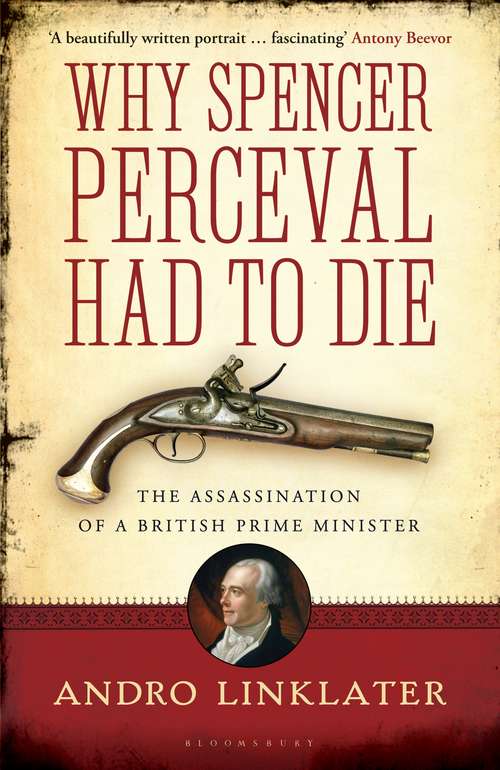 'A beautifully written portrait … fascinating' Antony Beevor

WHY SPENCER PERCEVAL HAD TO DIE

THE ASSASSINATION OF A BRITISH PRIME MINISTER

ANDRO LINKLATER

BLOOMSBURY